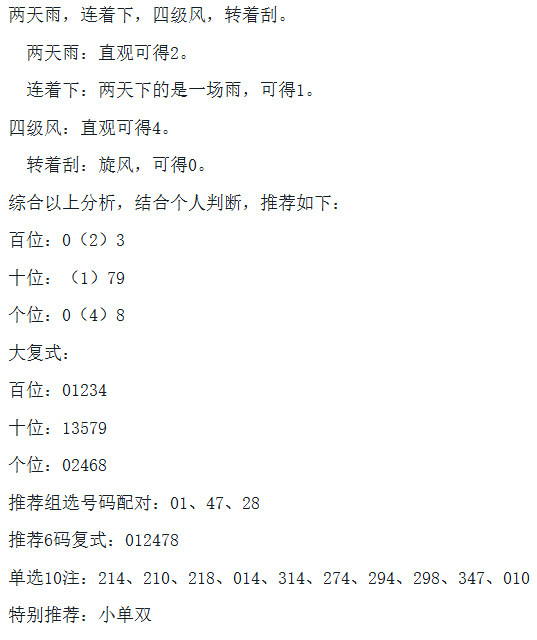 两天雨，连着下，四级风，转着刮。

两天雨：直观可得2。

连着下：两天下的是一场雨，可得1。

四级风：直观可得4。

转着刮：旋风，可得0。

综合以上分析，结合个人判断，推荐如下：

百位：0（2）3

十位：（1）79

个位：0（4）8

大复式：

百位：01234

十位：13579

个位：02468

推荐组选号码配对：01、47、28

推荐6码复式：012478

单选10注：214、210、218、014、314、274、294、298、347、010

特别推荐：小单双